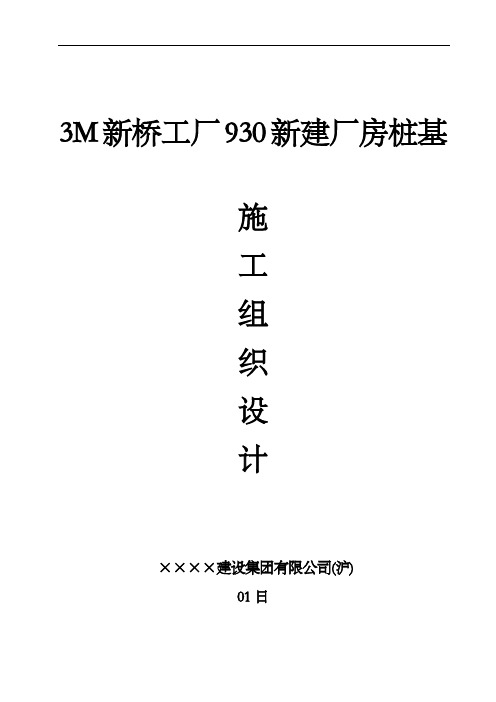 3M新桥工厂930新建厂房桩基

施
工
组
织
设
计

××××建设集团有限公司(沪)

01日